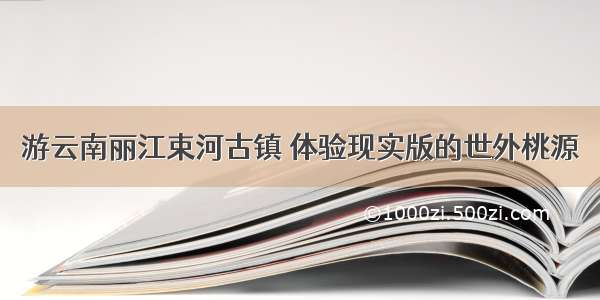 游云南丽江束河古镇 体验现实版的世外桃源

©1000zi.500zi.com